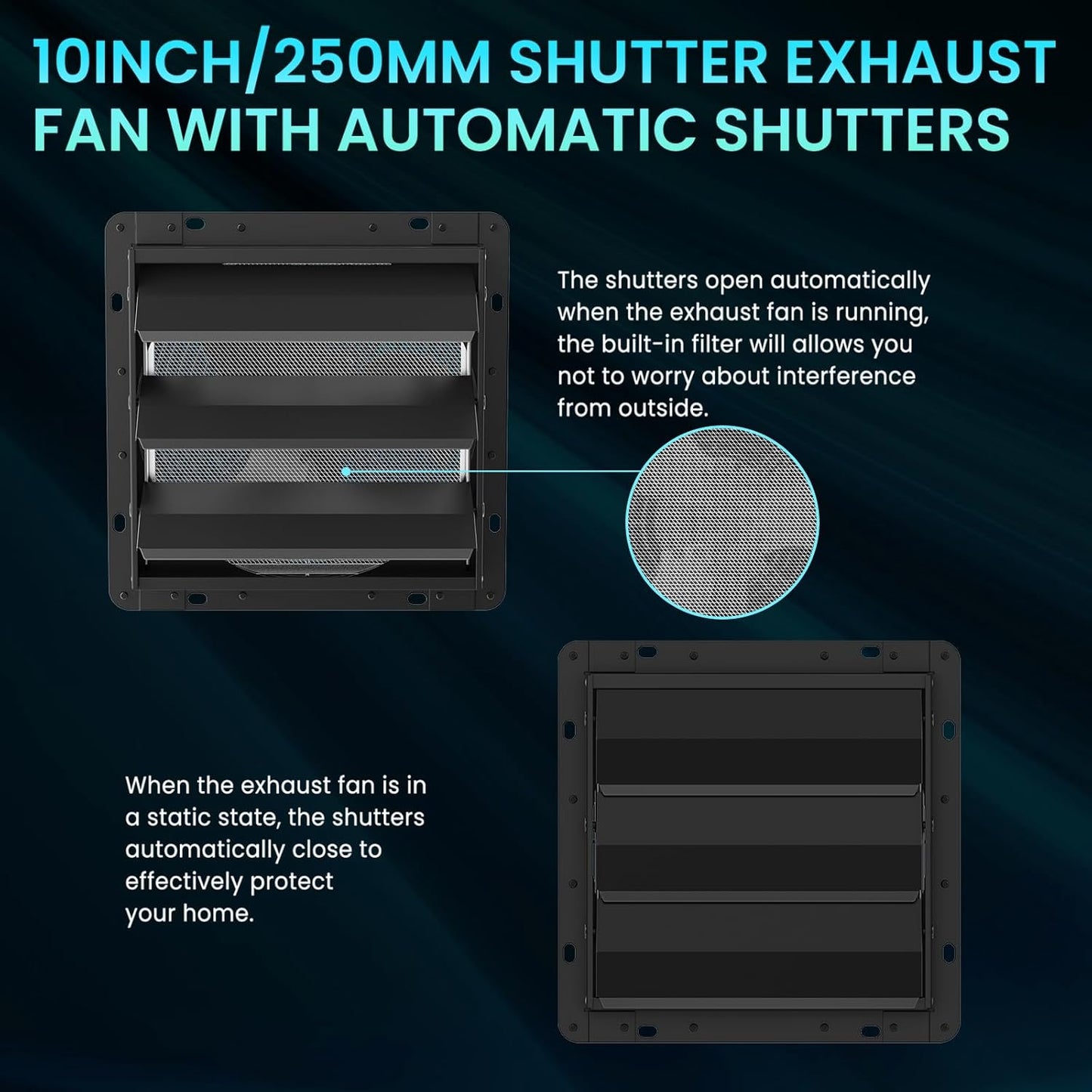 10INCH/250MM SHUTTER EXHAUST FAN WITH AUTOMATIC SHUTTERS

The shutters open automatically when the exhaust fan is running, the built-in filter will allows you not to worry about interference from outside.

When the exhaust fan is in a static state, the shutters automatically close to effectively protect your home.